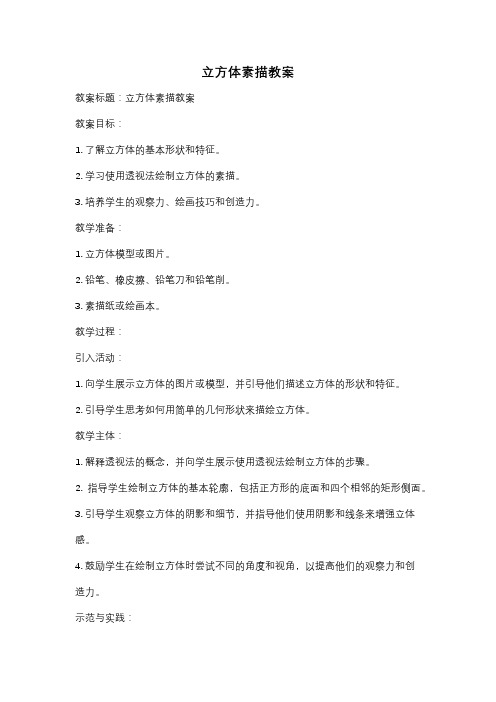 立方体素描教案

教案标题：立方体素描教案

教案目标：

1. 了解立方体的基本形状和特征。

2. 学习使用透视法绘制立方体的素描。

3. 培养学生的观察力、绘画技巧和创造力。

教学准备：

1. 立方体模型或图片。

2. 铅笔、橡皮擦、铅笔刀和铅笔削。

3. 素描纸或绘画本。

教学过程：

引入活动：

1. 向学生展示立方体的图片或模型，并引导他们描述立方体的形状和特征。

2. 引导学生思考如何用简单的几何形状来描绘立方体。

教学主体：

1. 解释透视法的概念，并向学生展示使用透视法绘制立方体的步骤。

2. 指导学生绘制立方体的基本轮廓，包括正方形的底面和四个相邻的矩形侧面。

3. 引导学生观察立方体的阴影和细节，并指导他们使用阴影和线条来增强立体感。

4. 鼓励学生在绘制立方体时尝试不同的角度和视角，以提高他们的观察力和创造力。

示范与实践：